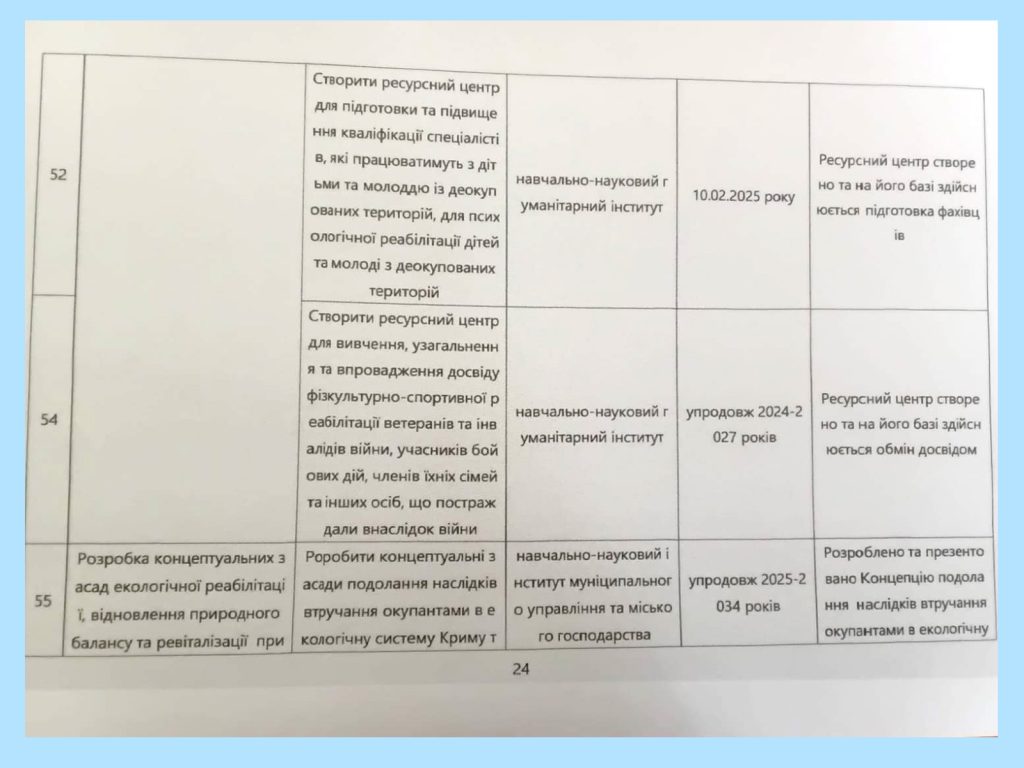 | 52 | | Створити ресурсний центр для підготовки та підвищення кваліфікації спеціалістів, які працюватимуть з дітьми та молоддю із деокупованих територій, для психологічної реабілітації дітей та молоді з деокупованих територій | навчально-науковий гуманітарний інститут | 10.02.2025 року | Ресурсний центр створено та на його базі здійснюється підготовка фахівців |
|---|---|---|---|---|---|
| 54 | | Створити ресурсний центр для вивчення, узагальнення та впровадження досвіду фізкультурно-спортивної реабілітації ветеранів та інвалідів війни, учасників бойових дій, членів їхніх сімей та інших осіб, що постраждали внаслідок війни | навчально-науковий гуманітарний інститут | упродовж 2024-2027 років | Ресурсний центр створено та на його базі здійснюється обмін досвідом |
| 55 | Розробка концептуальних засад екологічної реабілітації, відновлення природного балансу та ревіталізації при | Роробити концептуальні засади подолання наслідків втручання окупантами в екологічну систему Криму т | навчально-науковий інститут муніципального управління та міського господарства | упродовж 2025-2034 років | Розроблено та презентовано Концепцію подолання наслідків втручання окупантами в екологічну |

24